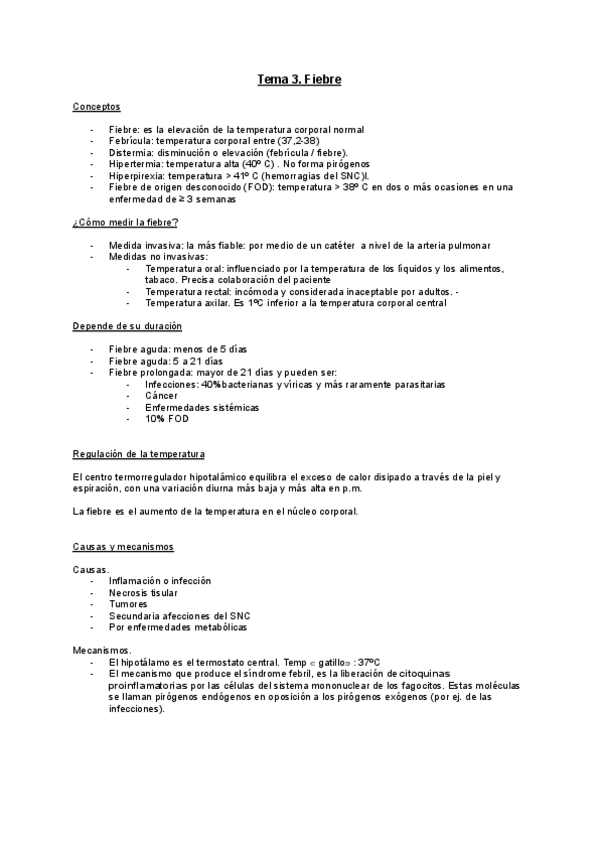 Tema 3. Fiebre

Conceptos

- Fiebre: es la elevación de la temperatura corporal normal
- Febrícula: temperatura corporal entre (37,2-38)
- Distermia: disminución o elevación (febrícula / fiebre).
- Hipertermia: temperatura alta (40º C) . No forma pirógenos
- Hiperpirexia: temperatura > 41º C (hemorragias del SNC)l.
- Fiebre de origen desconocido (FOD): temperatura > 38º C en dos o más ocasiones en una enfermedad de ≥ 3 semanas

¿Cómo medir la fiebre?

- Medida invasiva: la más fiable: por medio de un catéter a nivel de la arteria pulmonar
- Medidas no invasivas:
  - Temperatura oral: influenciado por la temperatura de los líquidos y los alimentos, tabaco. Precisa colaboración del paciente
  - Temperatura rectal: incómoda y considerada inaceptable por adultos. -
  - Temperatura axilar. Es 1ºC inferior a la temperatura corporal central

Depende de su duración

- Fiebre aguda: menos de 5 días
- Fiebre aguda: 5 a 21 días
- Fiebre prolongada: mayor de 21 días y pueden ser:
  - Infecciones: 40% bacterianas y víricas y más raramente parasitarias
  - Cáncer
  - Enfermedades sistémicas
  - 10% FOD

Regulación de la temperatura

El centro termorregulador hipotalámico equilibra el exceso de calor disipado a través de la piel y espiración, con una variación diurna más baja y más alta en p.m.

La fiebre es el aumento de la temperatura en el núcleo corporal.

Causas y mecanismos

Causas.
- Inflamación o infección
- Necrosis tisular
- Tumores
- Secundaria afecciones del SNC
- Por enfermedades metabólicas

Mecanismos.
- El hipotálamo es el termostato central. Temp « gatillo» : 37ºC
- El mecanismo que produce el síndrome febril, es la liberación de citoquinas proinflamatorias por las células del sistema mononuclear de los fagocitos. Estas moléculas se llaman pirógenos endógenos en oposición a los pirógenos exógenos (por ej. de las infecciones).